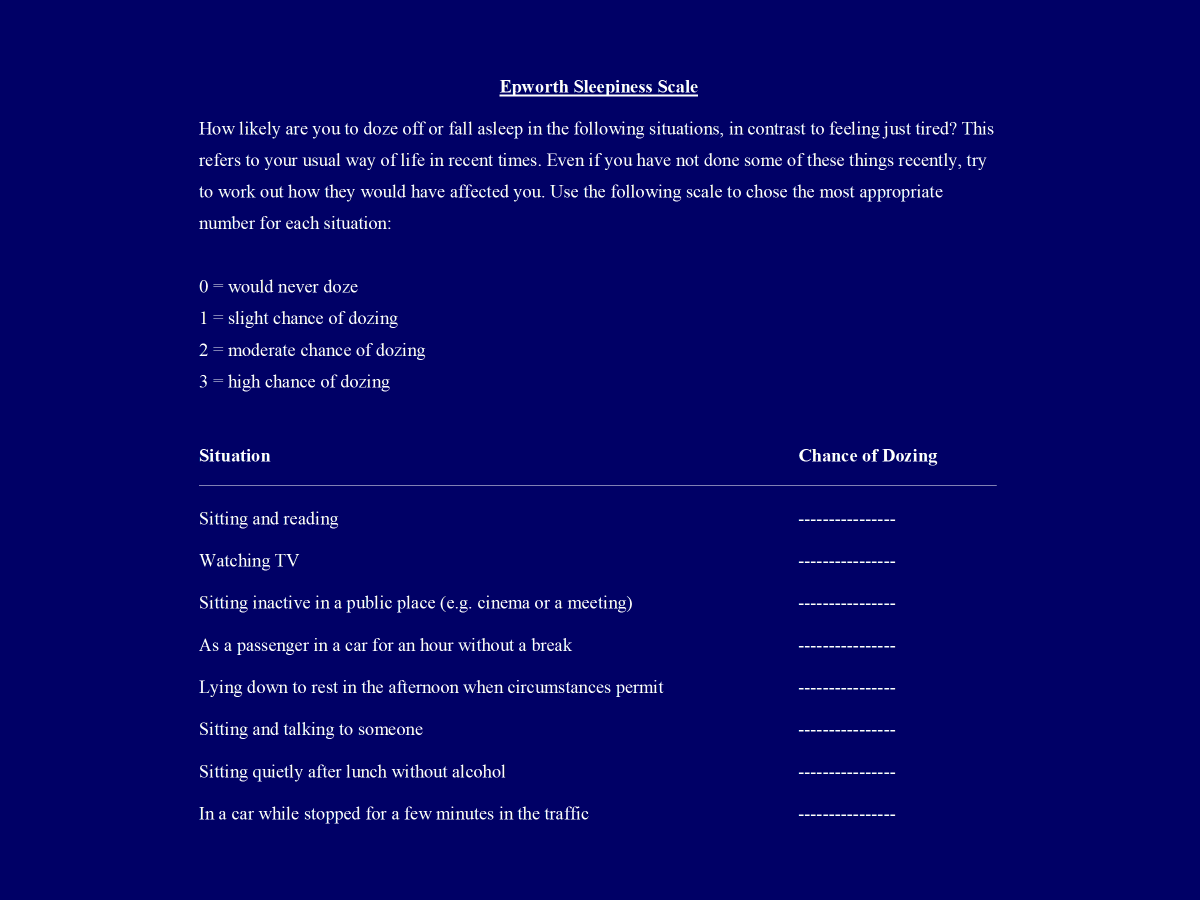 Epworth Sleepiness Scale

How likely are you to doze off or fall asleep in the following situations, in contrast to feeling just tired? This refers to your usual way of life in recent times. Even if you have not done some of these things recently, try to work out how they would have affected you. Use the following scale to chose the most appropriate number for each situation:

0 = would never doze
1 = slight chance of dozing
2 = moderate chance of dozing
3 = high chance of dozing

| Situation | Chance of Dozing |
|---|---|
| Sitting and reading | ---------------- |
| Watching TV | ---------------- |
| Sitting inactive in a public place (e.g. cinema or a meeting) | ---------------- |
| As a passenger in a car for an hour without a break | ---------------- |
| Lying down to rest in the afternoon when circumstances permit | ---------------- |
| Sitting and talking to someone | ---------------- |
| Sitting quietly after lunch without alcohol | ---------------- |
| In a car while stopped for a few minutes in the traffic | ---------------- |